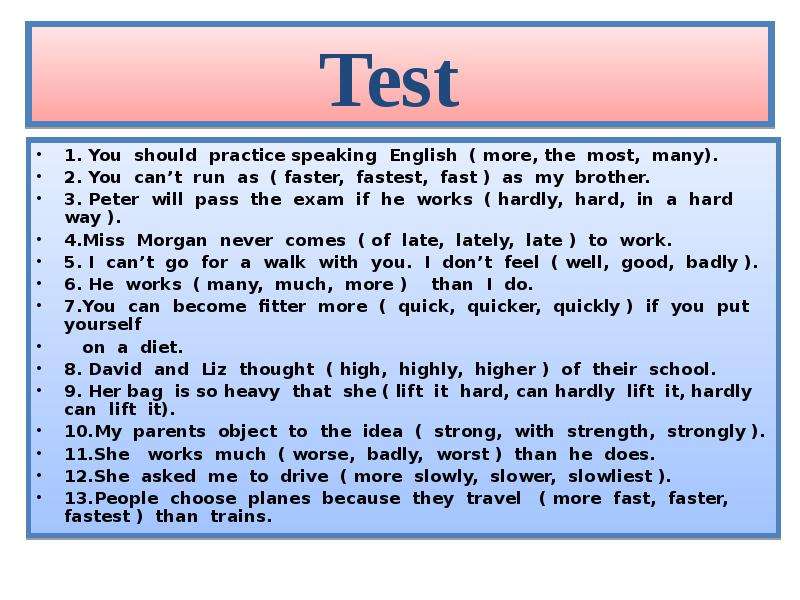 Test

• 1. You should practice speaking English ( more, the most, many).
• 2. You can't run as ( faster, fastest, fast ) as my brother.
• 3. Peter will pass the exam if he works ( hardly, hard, in a hard way ).
• 4.Miss Morgan never comes ( of late, lately, late ) to work.
• 5. I can't go for a walk with you. I don't feel ( well, good, badly ).
• 6. He works ( many, much, more ) than I do.
• 7.You can become fitter more ( quick, quicker, quickly ) if you put yourself
• on a diet.
• 8. David and Liz thought ( high, highly, higher ) of their school.
• 9. Her bag is so heavy that she ( lift it hard, can hardly lift it, hardly can lift it).
• 10.My parents object to the idea ( strong, with strength, strongly ).
• 11.She works much ( worse, badly, worst ) than he does.
• 12.She asked me to drive ( more slowly, slower, slowliest ).
• 13.People choose planes because they travel ( more fast, faster, fastest ) than trains.